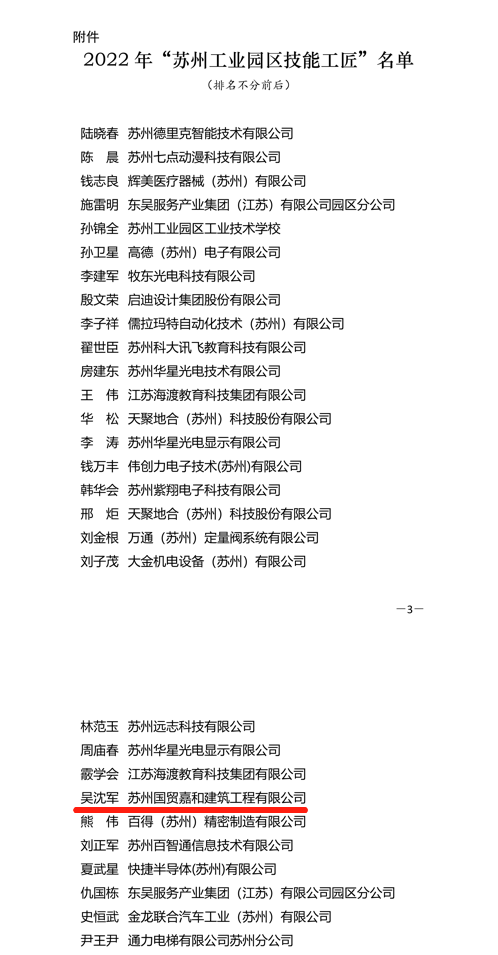 附件

2022 年“苏州工业园区技能工匠”名单

（排名不分前后）

陆晓春　苏州德里克智能技术有限公司
陈　晨　苏州七点动漫科技有限公司
钱志良　辉美医疗器械（苏州）有限公司
施雷明　东吴服务产业集团（江苏）有限公司园区分公司
孙锦全　苏州工业园区工业技术学校
孙卫星　高德（苏州）电子有限公司
李建军　牧东光电科技有限公司
殷文荣　启迪设计集团股份有限公司
李子祥　儒拉玛特自动化技术（苏州）有限公司
翟世臣　苏州科大讯飞教育科技有限公司
房建东　苏州华星光电技术有限公司
王　伟　江苏海渡教育科技集团有限公司
华　松　天聚地合（苏州）科技股份有限公司
李　涛　苏州华星光电显示有限公司
钱万丰　伟创力电子技术(苏州)有限公司
韩华会　苏州紫翔电子科技有限公司
邢　炬　天聚地合（苏州）科技股份有限公司
刘金根　万通（苏州）定量阀系统有限公司
刘子茂　大金机电设备（苏州）有限公司

—3—

林范玉　苏州远志科技有限公司
周庙春　苏州华星光电显示有限公司
霰学会　江苏海渡教育科技集团有限公司
吴沈军　苏州国贸嘉和建筑工程有限公司
熊　伟　百得（苏州）精密制造有限公司
刘正军　苏州百智通信息技术有限公司
夏武星　快捷半导体(苏州)有限公司
仇国栋　东吴服务产业集团（江苏）有限公司园区分公司
史恒武　金龙联合汽车工业（苏州）有限公司
尹王尹　通力电梯有限公司苏州分公司